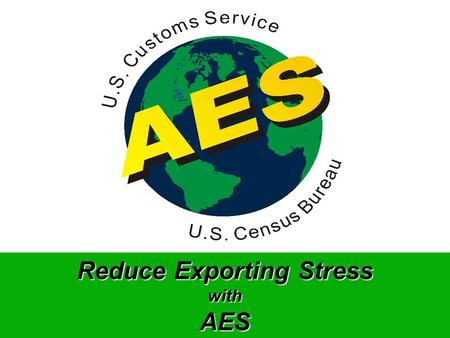 U.S. Customs Service

AES

U.S. Census Bureau

Reduce Exporting Stress
with
AES